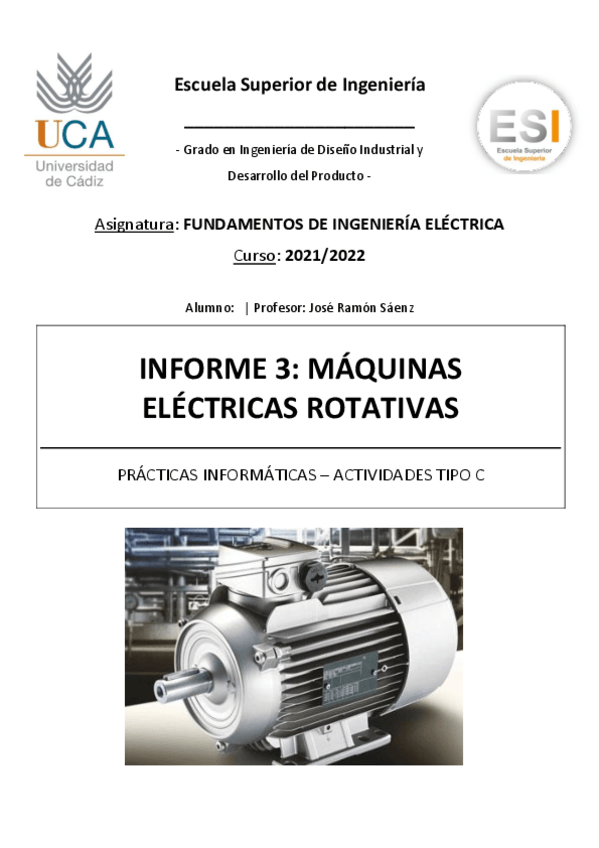 UCA
Universidad de Cádiz

Escuela Superior de Ingeniería

- Grado en Ingeniería de Diseño Industrial y Desarrollo del Producto -

ESI
Escuela Superior de Ingeniería

Asignatura: FUNDAMENTOS DE INGENIERÍA ELÉCTRICA

Curso: 2021/2022

Alumno: | Profesor: José Ramón Sáenz

INFORME 3: MÁQUINAS ELÉCTRICAS ROTATIVAS

PRÁCTICAS INFORMÁTICAS – ACTIVIDADES TIPO C